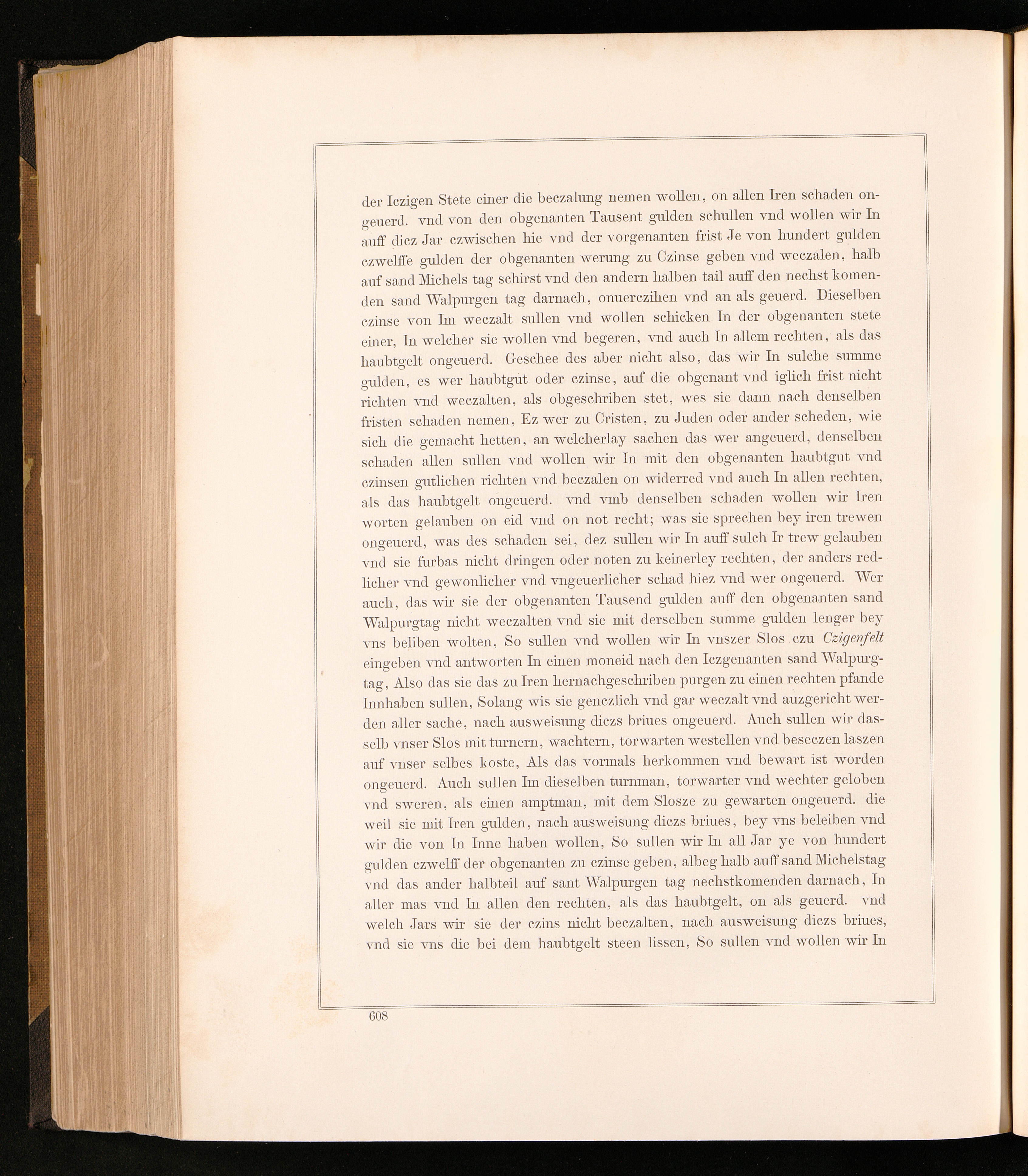 der Iczigen Stete einer die beczalung nemen wollen, on allen Iren schaden ongeuerd. vnd von den obgenanten Tausent gulden schullen vnd wollen wir In auff dicz Jar czwischen hie vnd der vorgenanten frist Je von hundert gulden czwelffe gulden der obgenanten werung zu Czinse geben vnd weczalen, halb auf sand Michels tag schirst vnd den andern halben tail auff den nechst komenden sand Walpurgen tag darnach, onuerczihen vnd an als geuerd. Dieselben czinse von Im weczalt sullen vnd wollen schicken In der obgenanten stete einer, In welcher sie wollen vnd begeren, vnd auch In allem rechten, als das haubtgelt ongeuerd. Geschee des aber nicht also, das wir In sulche summe gulden, es wer haubtgut oder czinse, auf die obgenant vnd iglich frist nicht richten vnd weczalten, als obgeschriben stet, wes sie dann nach denselben fristen schaden nemen, Ez wer zu Cristen, zu Juden oder ander scheden, wie sich die gemacht hetten, an welcherlay sachen das wer angeuerd, denselben schaden allen sullen vnd wollen wir In mit den obgenanten haubtgut vnd czinsen gutlichen richten vnd beczalen on widerred vnd auch In allen rechten, als das haubtgelt ongeuerd. vnd vmb denselben schaden wollen wir Iren worten gelauben on eid vnd on not recht; was sie sprechen bey iren trewen ongeuerd, was des schaden sei, dez sullen wir In auff sulch Ir trew gelauben vnd sie furbas nicht dringen oder noten zu keinerley rechten, der anders redlicher vnd gewonlicher vnd vngeuerlicher schad hiez vnd wer ongeuerd. Wer auch, das wir sie der obgenanten Tausend gulden auff den obgenanten sand Walpurgtag nicht weczalten vnd sie mit derselben summe gulden lenger bey vns beliben wolten, So sullen vnd wollen wir In vnszer Slos czu Czigenfelt eingeben vnd antworten In einen moneid nach den Iczgenanten sand Walpurgtag, Also das sie das zu Iren hernachgeschriben purgen zu einen rechten pfande Innhaben sullen, Solang wis sie genczlich vnd gar weczalt vnd auzgericht werden aller sache, nach ausweisung diczs briues ongeuerd. Auch sullen wir dasselb vnser Slos mit turnern, wachtern, torwarten westellen vnd beseczen laszen auf vnser selbes koste, Als das vormals herkommen vnd bewart ist worden ongeuerd. Auch sullen Im dieselben turnman, torwarter vnd wechter geloben vnd sweren, als einen amptman, mit dem Slosze zu gewarten ongeuerd. die weil sie mit Iren gulden, nach ausweisung diczs briues, bey vns beleiben vnd wir die von In Inne haben wollen, So sullen wir In all Jar ye von hundert gulden czwelff der obgenanten zu czinse geben, albeg halb auff sand Michelstag vnd das ander halbteil auf sant Walpurgen tag nechstkomenden darnach, In aller mas vnd In allen den rechten, als das haubtgelt, on als geuerd. vnd welch Jars wir sie der czins nicht beczalten, nach ausweisung diczs briues, vnd sie vns die bei dem haubtgelt steen lissen, So sullen vnd wollen wir In

608